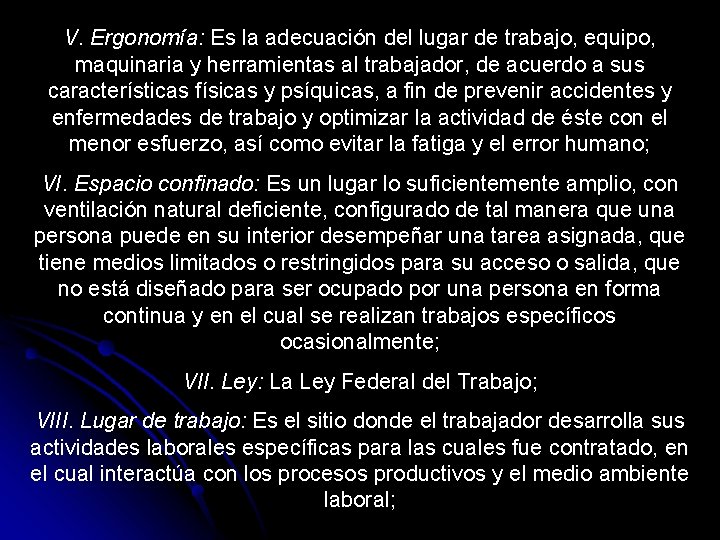 V. Ergonomía: Es la adecuación del lugar de trabajo, equipo, maquinaria y herramientas al trabajador, de acuerdo a sus características físicas y psíquicas, a fin de prevenir accidentes y enfermedades de trabajo y optimizar la actividad de éste con el menor esfuerzo, así como evitar la fatiga y el error humano;

VI. Espacio confinado: Es un lugar lo suficientemente amplio, con ventilación natural deficiente, configurado de tal manera que una persona puede en su interior desempeñar una tarea asignada, que tiene medios limitados o restringidos para su acceso o salida, que no está diseñado para ser ocupado por una persona en forma continua y en el cual se realizan trabajos específicos ocasionalmente;

VII. Ley: La Ley Federal del Trabajo;

VIII. Lugar de trabajo: Es el sitio donde el trabajador desarrolla sus actividades laborales específicas para las cuales fue contratado, en el cual interactúa con los procesos productivos y el medio ambiente laboral;